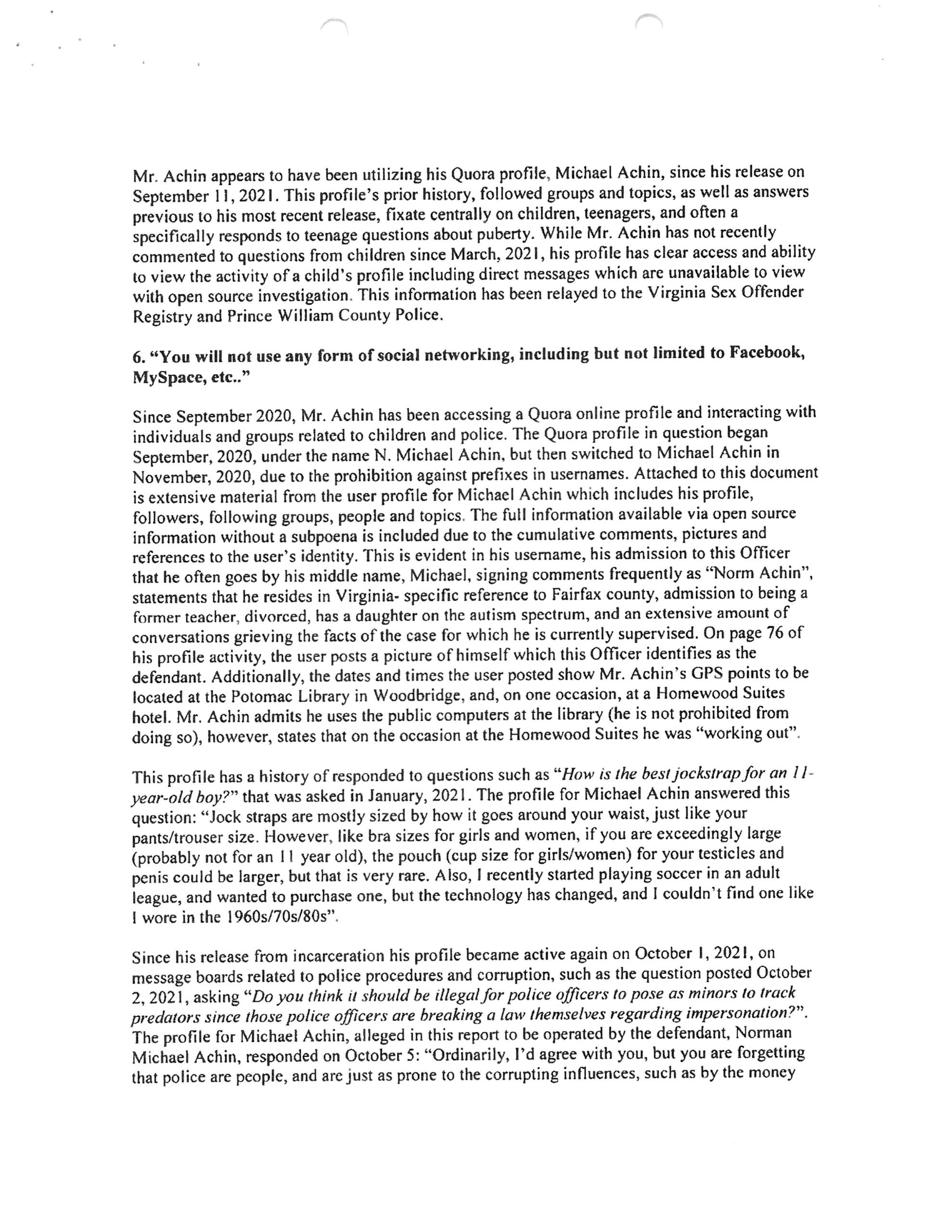 Mr. Achin appears to have been utilizing his Quora profile, Michael Achin, since his release on September 11, 2021. This profile's prior history, followed groups and topics, as well as answers previous to his most recent release, fixate centrally on children, teenagers, and often a specifically responds to teenage questions about puberty. While Mr. Achin has not recently commented to questions from children since March, 2021, his profile has clear access and ability to view the activity of a child's profile including direct messages which are unavailable to view with open source investigation. This information has been relayed to the Virginia Sex Offender Registry and Prince William County Police.

6. "You will not use any form of social networking, including but not limited to Facebook, MySpace, etc.."

Since September 2020, Mr. Achin has been accessing a Quora online profile and interacting with individuals and groups related to children and police. The Quora profile in question began September, 2020, under the name N. Michael Achin, but then switched to Michael Achin in November, 2020, due to the prohibition against prefixes in usernames. Attached to this document is extensive material from the user profile for Michael Achin which includes his profile, followers, following groups, people and topics. The full information available via open source information without a subpoena is included due to the cumulative comments, pictures and references to the user's identity. This is evident in his username, his admission to this Officer that he often goes by his middle name, Michael, signing comments frequently as "Norm Achin", statements that he resides in Virginia- specific reference to Fairfax county, admission to being a former teacher, divorced, has a daughter on the autism spectrum, and an extensive amount of conversations grieving the facts of the case for which he is currently supervised. On page 76 of his profile activity, the user posts a picture of himself which this Officer identifies as the defendant. Additionally, the dates and times the user posted show Mr. Achin's GPS points to be located at the Potomac Library in Woodbridge, and, on one occasion, at a Homewood Suites hotel. Mr. Achin admits he uses the public computers at the library (he is not prohibited from doing so), however, states that on the occasion at the Homewood Suites he was "working out".

This profile has a history of responded to questions such as "How is the best jockstrap for an 11-year-old boy?" that was asked in January, 2021. The profile for Michael Achin answered this question: "Jock straps are mostly sized by how it goes around your waist, just like your pants/trouser size. However, like bra sizes for girls and women, if you are exceedingly large (probably not for an 11 year old), the pouch (cup size for girls/women) for your testicles and penis could be larger, but that is very rare. Also, I recently started playing soccer in an adult league, and wanted to purchase one, but the technology has changed, and I couldn't find one like I wore in the 1960s/70s/80s".

Since his release from incarceration his profile became active again on October 1, 2021, on message boards related to police procedures and corruption, such as the question posted October 2, 2021, asking "Do you think it should be illegal for police officers to pose as minors to track predators since those police officers are breaking a law themselves regarding impersonation?". The profile for Michael Achin, alleged in this report to be operated by the defendant, Norman Michael Achin, responded on October 5: "Ordinarily, I'd agree with you, but you are forgetting that police are people, and are just as prone to the corrupting influences, such as by the money